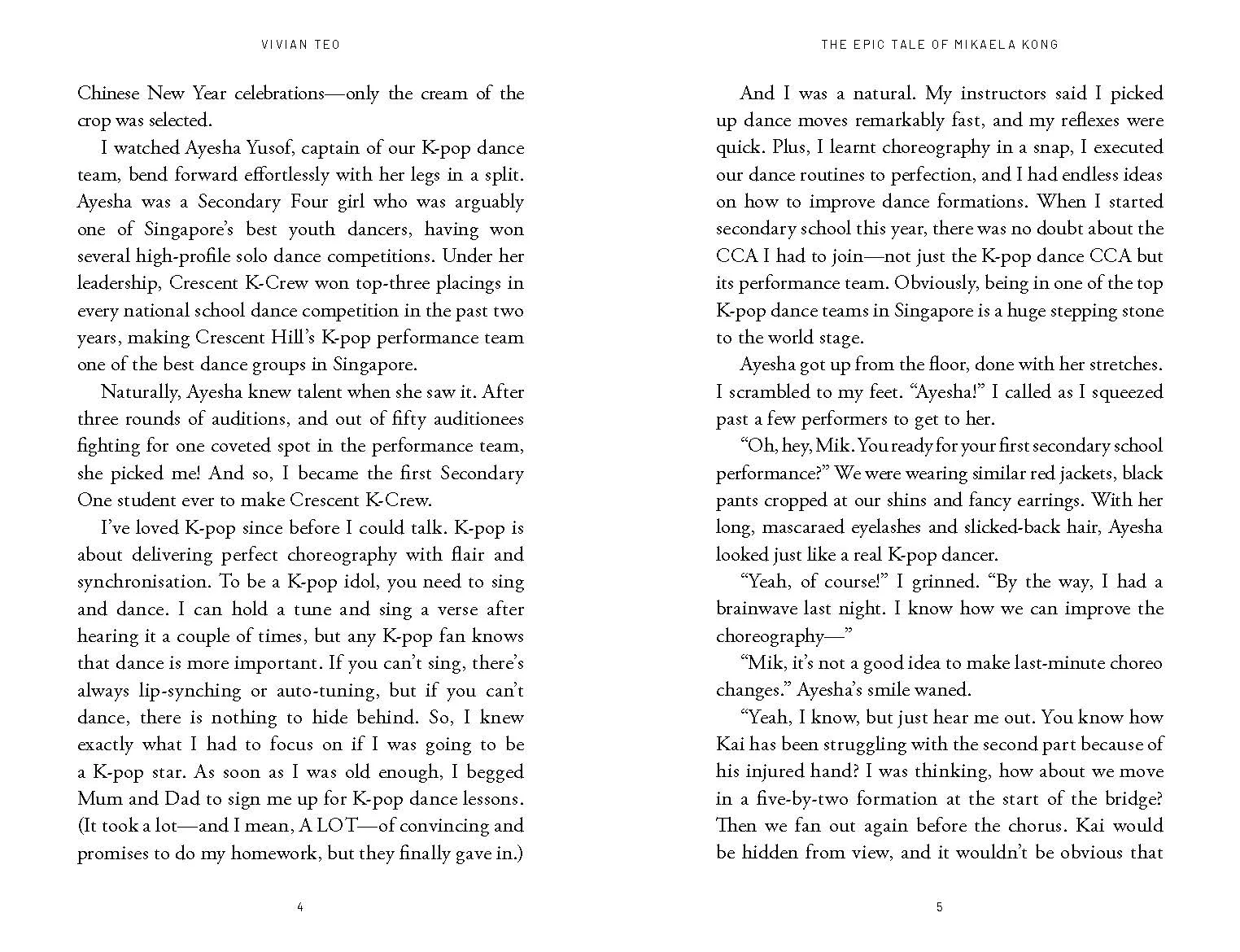 VIVIAN TEO

Chinese New Year celebrations—only the cream of the crop was selected.

I watched Ayesha Yusof, captain of our K-pop dance team, bend forward effortlessly with her legs in a split. Ayesha was a Secondary Four girl who was arguably one of Singapore's best youth dancers, having won several high-profile solo dance competitions. Under her leadership, Crescent K-Crew won top-three placings in every national school dance competition in the past two years, making Crescent Hill's K-pop performance team one of the best dance groups in Singapore.

Naturally, Ayesha knew talent when she saw it. After three rounds of auditions, and out of fifty auditionees fighting for one coveted spot in the performance team, she picked me! And so, I became the first Secondary One student ever to make Crescent K-Crew.

I've loved K-pop since before I could talk. K-pop is about delivering perfect choreography with flair and synchronisation. To be a K-pop idol, you need to sing and dance. I can hold a tune and sing a verse after hearing it a couple of times, but any K-pop fan knows that dance is more important. If you can't sing, there's always lip-synching or auto-tuning, but if you can't dance, there is nothing to hide behind. So, I knew exactly what I had to focus on if I was going to be a K-pop star. As soon as I was old enough, I begged Mum and Dad to sign me up for K-pop dance lessons. (It took a lot—and I mean, A LOT—of convincing and promises to do my homework, but they finally gave in.)

4

THE EPIC TALE OF MIKAELA KONG

And I was a natural. My instructors said I picked up dance moves remarkably fast, and my reflexes were quick. Plus, I learnt choreography in a snap, I executed our dance routines to perfection, and I had endless ideas on how to improve dance formations. When I started secondary school this year, there was no doubt about the CCA I had to join—not just the K-pop dance CCA but its performance team. Obviously, being in one of the top K-pop dance teams in Singapore is a huge stepping stone to the world stage.

Ayesha got up from the floor, done with her stretches. I scrambled to my feet. "Ayesha!" I called as I squeezed past a few performers to get to her.

"Oh, hey, Mik. You ready for your first secondary school performance?" We were wearing similar red jackets, black pants cropped at our shins and fancy earrings. With her long, mascaraed eyelashes and slicked-back hair, Ayesha looked just like a real K-pop dancer.

"Yeah, of course!" I grinned. "By the way, I had a brainwave last night. I know how we can improve the choreography—"

"Mik, it's not a good idea to make last-minute choreo changes." Ayesha's smile waned.

"Yeah, I know, but just hear me out. You know how Kai has been struggling with the second part because of his injured hand? I was thinking, how about we move in a five-by-two formation at the start of the bridge? Then we fan out again before the chorus. Kai would be hidden from view, and it wouldn't be obvious that

5